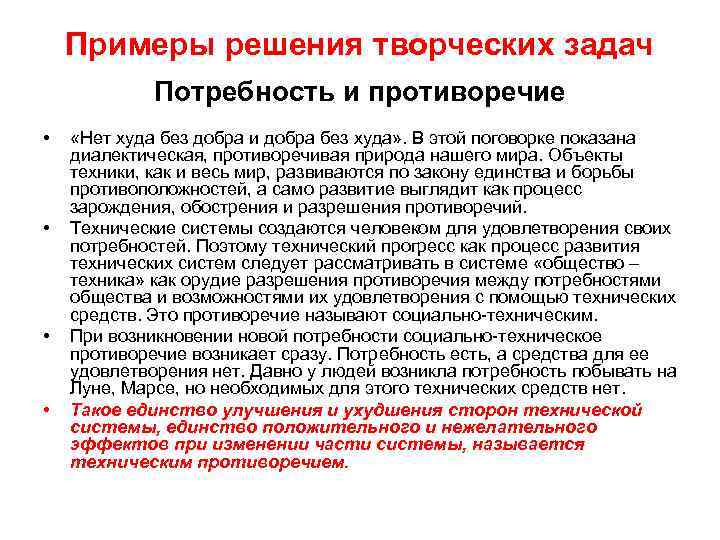 Примеры решения творческих задач

Потребность и противоречие

• «Нет худа без добра и добра без худа». В этой поговорке показана диалектическая, противоречивая природа нашего мира. Объекты техники, как и весь мир, развиваются по закону единства и борьбы противоположностей, а само развитие выглядит как процесс зарождения, обострения и разрешения противоречий.
• Технические системы создаются человеком для удовлетворения своих потребностей. Поэтому технический прогресс как процесс развития технических систем следует рассматривать в системе «общество – техника» как орудие разрешения противоречия между потребностями общества и возможностями их удовлетворения с помощью технических средств. Это противоречие называют социально-техническим.
• При возникновении новой потребности социально-техническое противоречие возникает сразу. Потребность есть, а средства для ее удовлетворения нет. Давно у людей возникла потребность побывать на Луне, Марсе, но необходимых для этого технических средств нет.
• Такое единство улучшения и ухудшения сторон технической системы, единство положительного и нежелательного эффектов при изменении части системы, называется техническим противоречием.